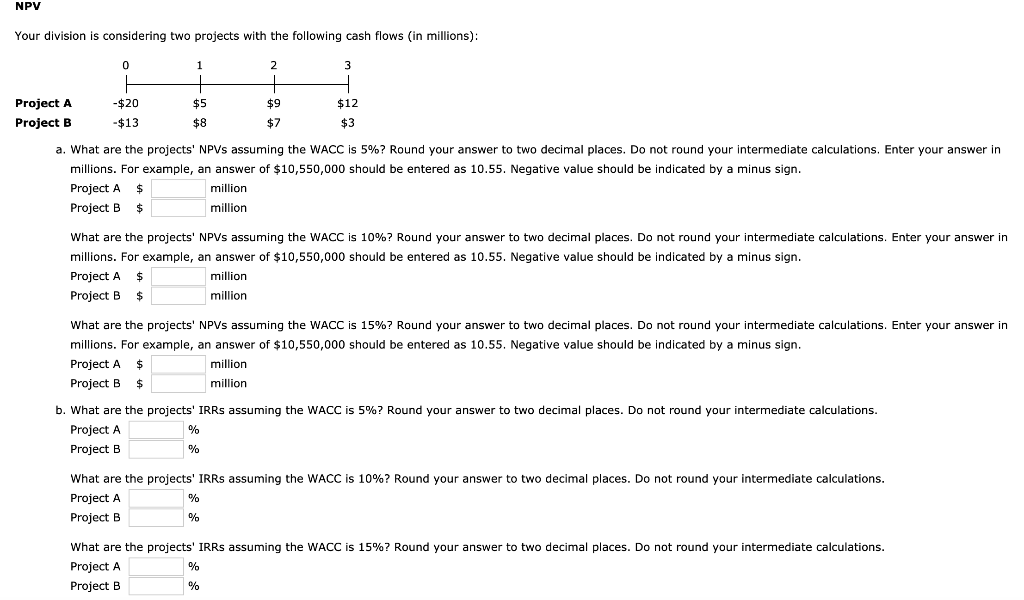 NPV

Your division is considering two projects with the following cash flows (in millions):

| | 0 | 1 | 2 | 3 |
|---|---|---|---|---|
| Project A | -$20 | $5 | $9 | $12 |
| Project B | -$13 | $8 | $7 | $3 |

a. What are the projects' NPVs assuming the WACC is 5%? Round your answer to two decimal places. Do not round your intermediate calculations. Enter your answer in millions. For example, an answer of $10,550,000 should be entered as 10.55. Negative value should be indicated by a minus sign.
Project A $ million
Project B $ million

What are the projects' NPVs assuming the WACC is 10%? Round your answer to two decimal places. Do not round your intermediate calculations. Enter your answer in millions. For example, an answer of $10,550,000 should be entered as 10.55. Negative value should be indicated by a minus sign.
Project A $ million
Project B $ million

What are the projects' NPVs assuming the WACC is 15%? Round your answer to two decimal places. Do not round your intermediate calculations. Enter your answer in millions. For example, an answer of $10,550,000 should be entered as 10.55. Negative value should be indicated by a minus sign.
Project A $ million
Project B $ million

b. What are the projects' IRRs assuming the WACC is 5%? Round your answer to two decimal places. Do not round your intermediate calculations.
Project A %
Project B %

What are the projects' IRRs assuming the WACC is 10%? Round your answer to two decimal places. Do not round your intermediate calculations.
Project A %
Project B %

What are the projects' IRRs assuming the WACC is 15%? Round your answer to two decimal places. Do not round your intermediate calculations.
Project A %
Project B %